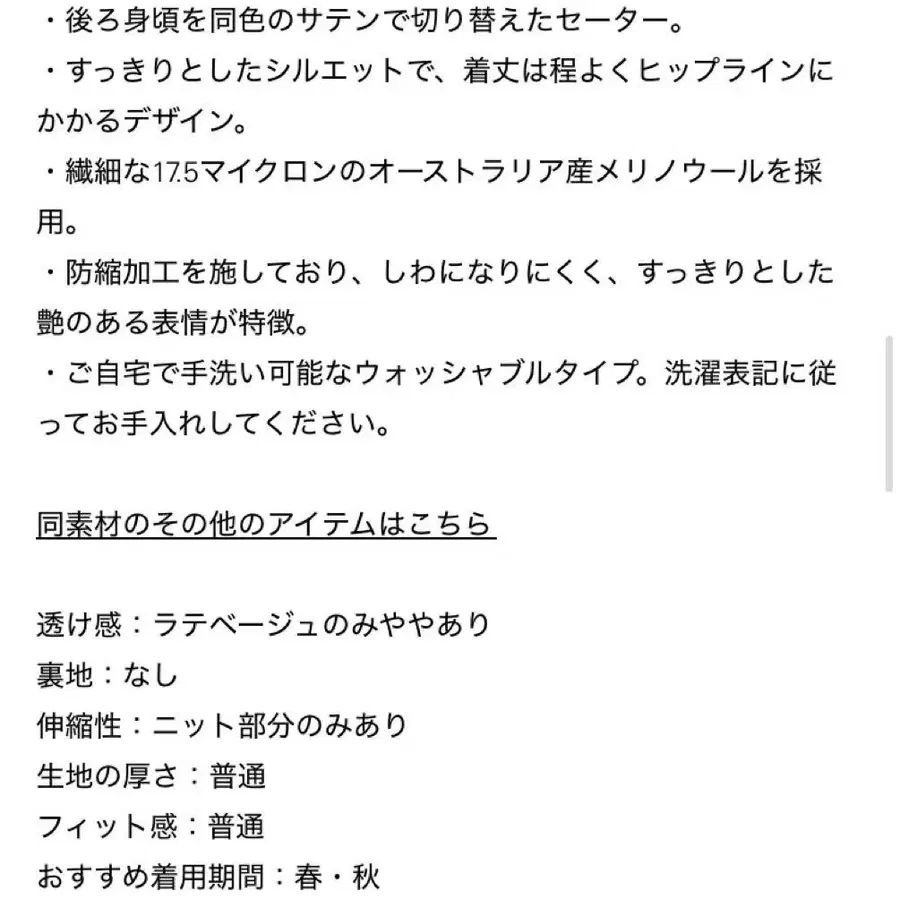 ・後ろ身頃を同色のサテンで切り替えたセーター。
・すっきりとしたシルエットで、着丈は程よくヒップラインにかかるデザイン。
・繊細な17.5マイクロンのオーストラリア産メリノウールを採用。
・防縮加工を施しており、しわになりにくく、すっきりとした艶のある表情が特徴。
・ご自宅で手洗い可能なウォッシャブルタイプ。洗濯表記に従ってお手入れしてください。

同素材のその他のアイテムはこちら

透け感：ラテベージュのみややあり
裏地：なし
伸縮性：ニット部分のみあり
生地の厚さ：普通
フィット感：普通
おすすめ着用期間：春・秋